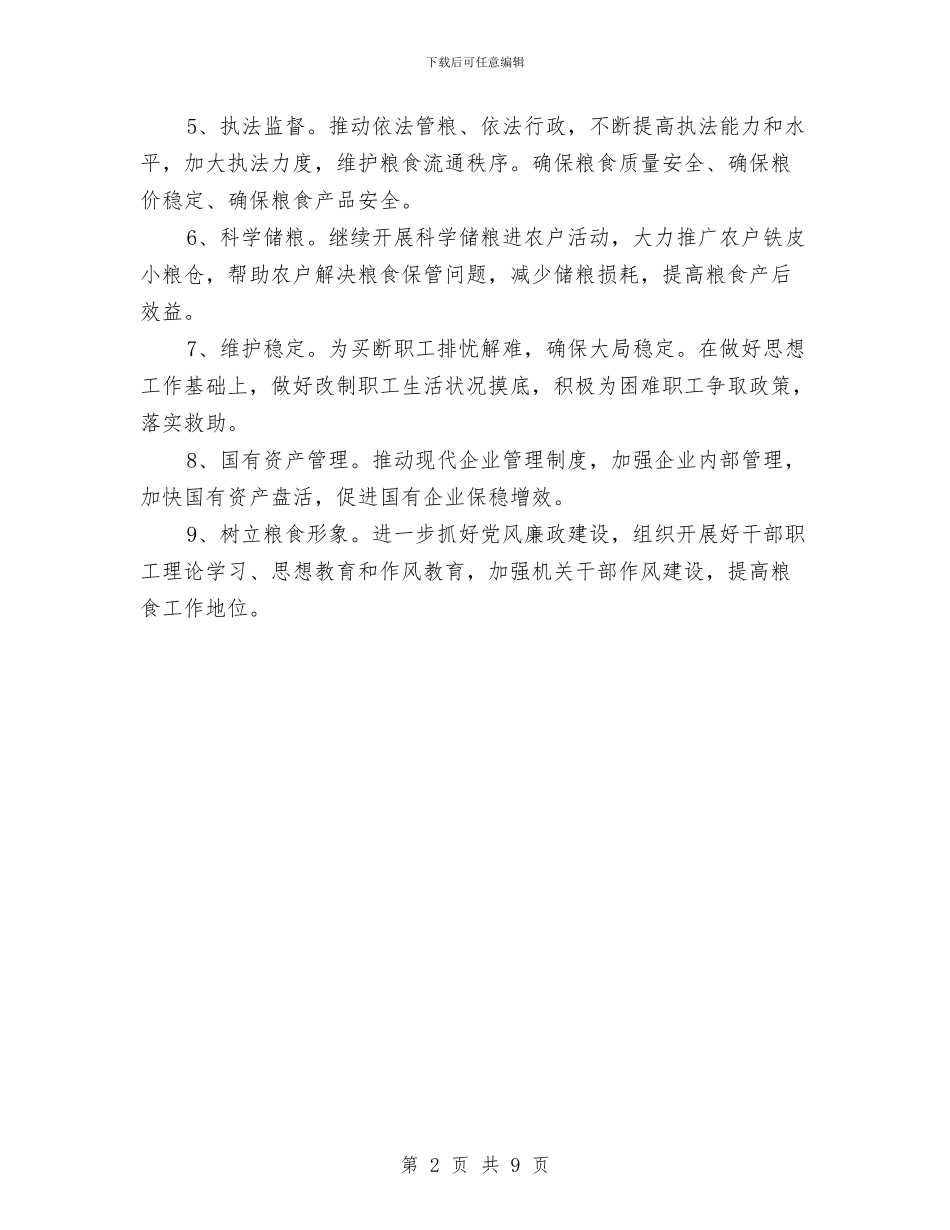 下载后可任意编辑

5、执法监督。推动依法管粮、依法行政，不断提高执法能力和水平，加大执法力度，维护粮食流通秩序。确保粮食质量安全、确保粮价稳定、确保粮食产品安全。

6、科学储粮。继续开展科学储粮进农户活动，大力推广农户铁皮小粮仓，帮助农户解决粮食保管问题，减少储粮损耗，提高粮食产后效益。

7、维护稳定。为买断职工排忧解难，确保大局稳定。在做好思想工作基础上，做好改制职工生活状况摸底，积极为困难职工争取政策，落实救助。

8、国有资产管理。推动现代企业管理制度，加强企业内部管理，加快国有资产盘活，促进国有企业保稳增效。

9、树立粮食形象。进一步抓好党风廉政建设，组织开展好干部职工理论学习、思想教育和作风教育，加强机关干部作风建设，提高粮食工作地位。

第 2 页 共 9 页